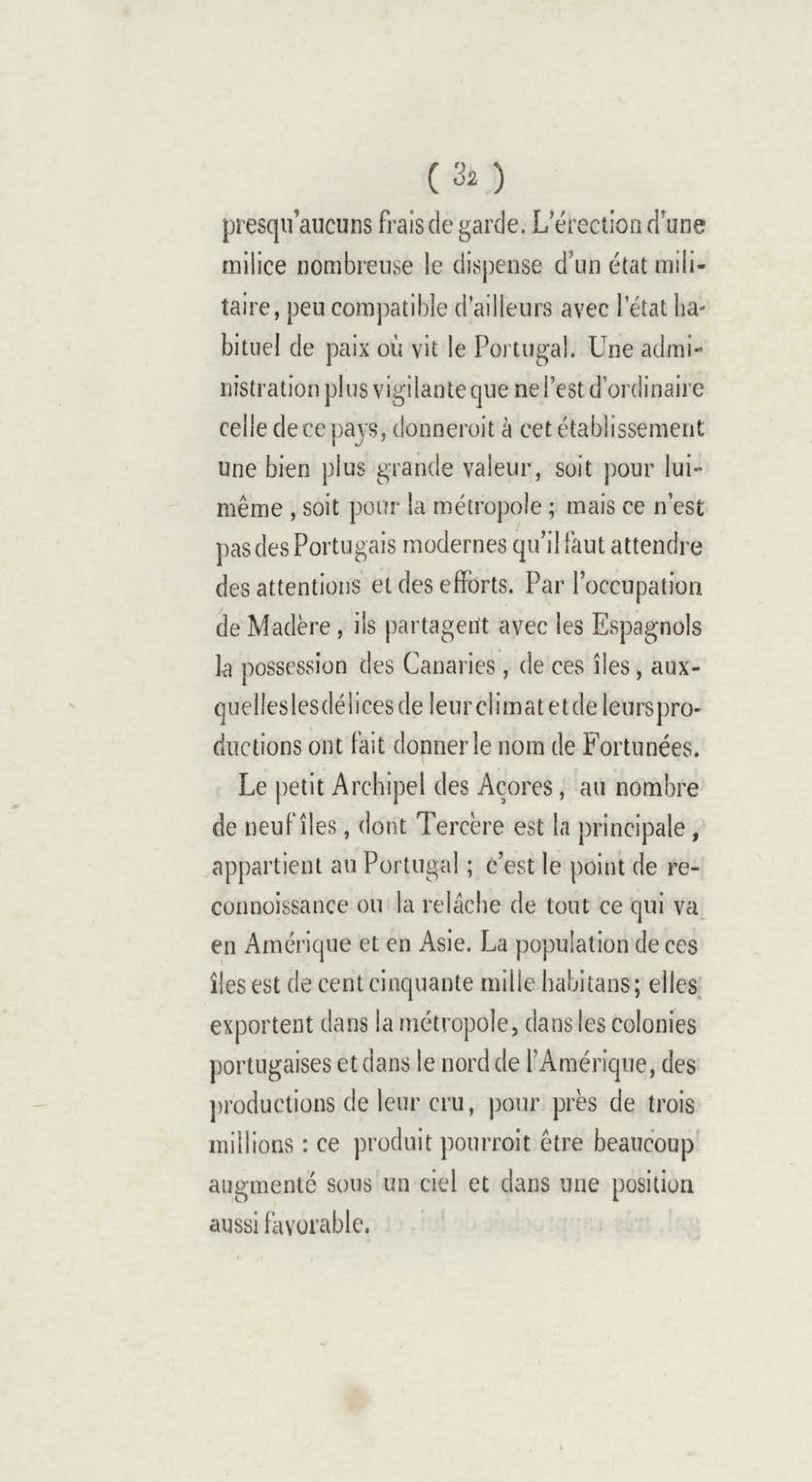 ( 32 )

presqu'aucuns frais de garde. L'érection d'une milice nombreuse le dispense d'un état militaire, peu compatible d'ailleurs avec l'état habituel de paix où vit le Portugal. Une administration plus vigilante que ne l'est d'ordinaire celle de ce pays, donneroit à cet établissement une bien plus grande valeur, soit pour lui-même, soit pour la métropole ; mais ce n'est pas des Portugais modernes qu'il faut attendre des attentions et des efforts. Par l'occupation de Madère, ils partagent avec les Espagnols la possession des Canaries, de ces îles, auxquelles les délices de leur climat et de leurs productions ont fait donner le nom de Fortunées.

Le petit Archipel des Açores, au nombre de neuf îles, dont Tercère est la principale, appartient au Portugal ; c'est le point de reconnoissance ou la relâche de tout ce qui va en Amérique et en Asie. La population de ces îles est de cent cinquante mille habitans; elles exportent dans la métropole, dans les colonies portugaises et dans le nord de l'Amérique, des productions de leur cru, pour près de trois millions : ce produit pourroit être beaucoup augmenté sous un ciel et dans une position aussi favorable.